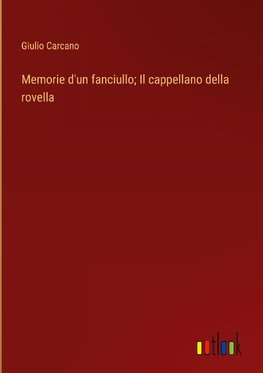 Giulio Carcano

Memorie d'un fanciullo; Il cappellano della rovella

outlook